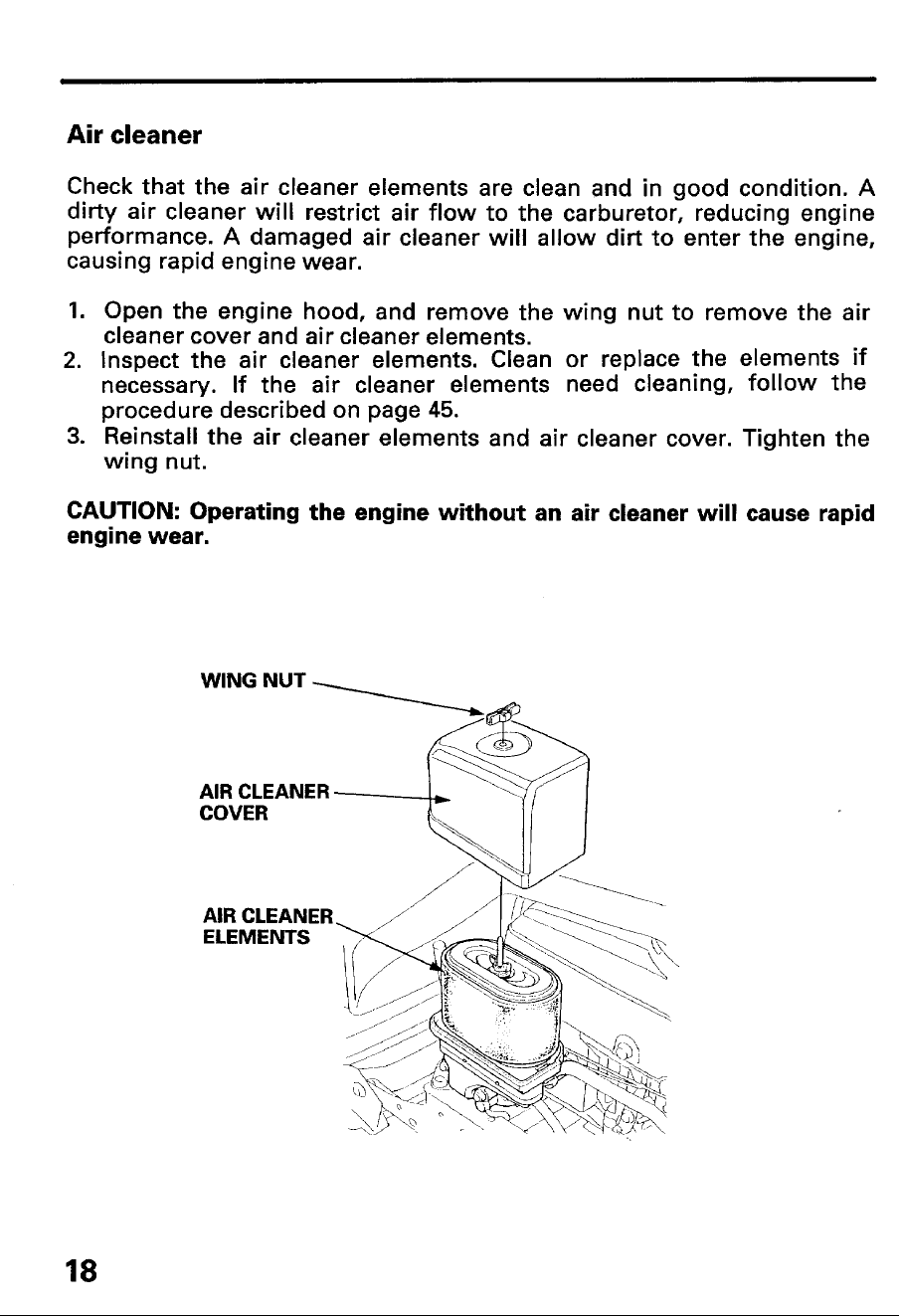 Air cleaner

Check that the air cleaner elements are clean and in good condition. A dirty air cleaner will restrict air flow to the carburetor, reducing engine performance. A damaged air cleaner will allow dirt to enter the engine, causing rapid engine wear.

1. Open the engine hood, and remove the wing nut to remove the air cleaner cover and air cleaner elements.
2. Inspect the air cleaner elements. Clean or replace the elements if necessary. If the air cleaner elements need cleaning, follow the procedure described on page 45.
3. Reinstall the air cleaner elements and air cleaner cover. Tighten the wing nut.

CAUTION: Operating the engine without an air cleaner will cause rapid engine wear.

WING NUT

AIR CLEANER
COVER

AIR CLEANER
ELEMENTS

18